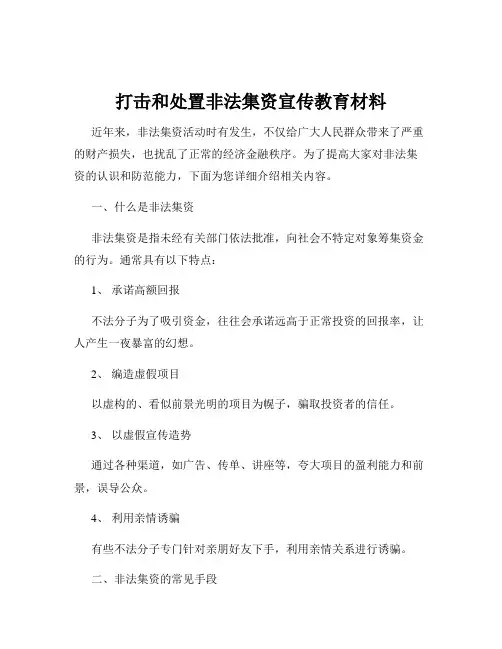 打击和处置非法集资宣传教育材料

近年来，非法集资活动时有发生，不仅给广大人民群众带来了严重的财产损失，也扰乱了正常的经济金融秩序。为了提高大家对非法集资的认识和防范能力，下面为您详细介绍相关内容。

一、什么是非法集资

非法集资是指未经有关部门依法批准，向社会不特定对象筹集资金的行为。通常具有以下特点：

1、 承诺高额回报

不法分子为了吸引资金，往往会承诺远高于正常投资的回报率，让人产生一夜暴富的幻想。

2、 编造虚假项目

以虚构的、看似前景光明的项目为幌子，骗取投资者的信任。

3、 以虚假宣传造势

通过各种渠道，如广告、传单、讲座等，夸大项目的盈利能力和前景，误导公众。

4、 利用亲情诱骗

有些不法分子专门针对亲朋好友下手，利用亲情关系进行诱骗。

二、非法集资的常见手段